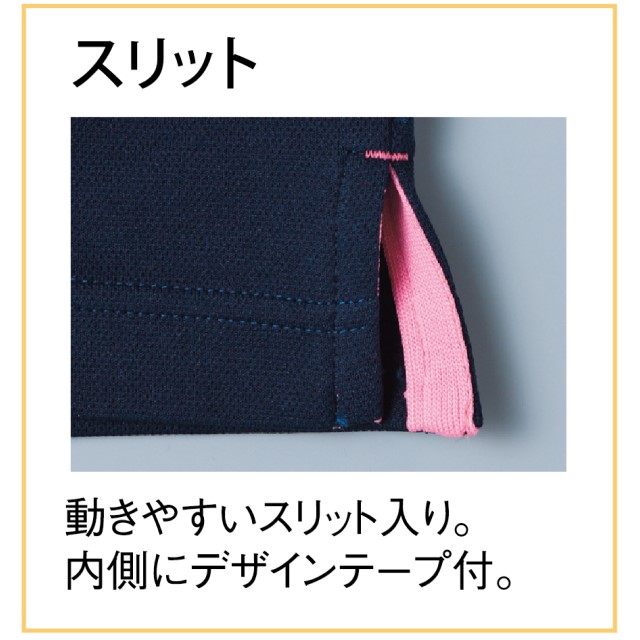 スリット

動きやすいスリット入り。
内側にデザインテープ付。